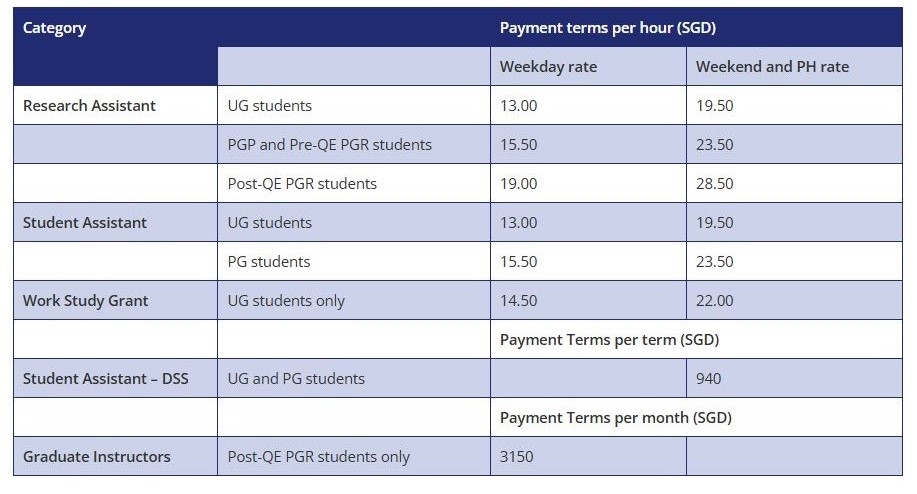 | Category | | Payment terms per hour (SGD) | |
|---|---|---|---|
| | | Weekday rate | Weekend and PH rate |
| Research Assistant | UG students | 13.00 | 19.50 |
| | PGP and Pre-QE PGR students | 15.50 | 23.50 |
| | Post-QE PGR students | 19.00 | 28.50 |
| Student Assistant | UG students | 13.00 | 19.50 |
| | PG students | 15.50 | 23.50 |
| Work Study Grant | UG students only | 14.50 | 22.00 |
| | | Payment Terms per term (SGD) | |
| Student Assistant – DSS | UG and PG students | | 940 |
| | | Payment Terms per month (SGD) | |
| Graduate Instructors | Post-QE PGR students only | 3150 | |